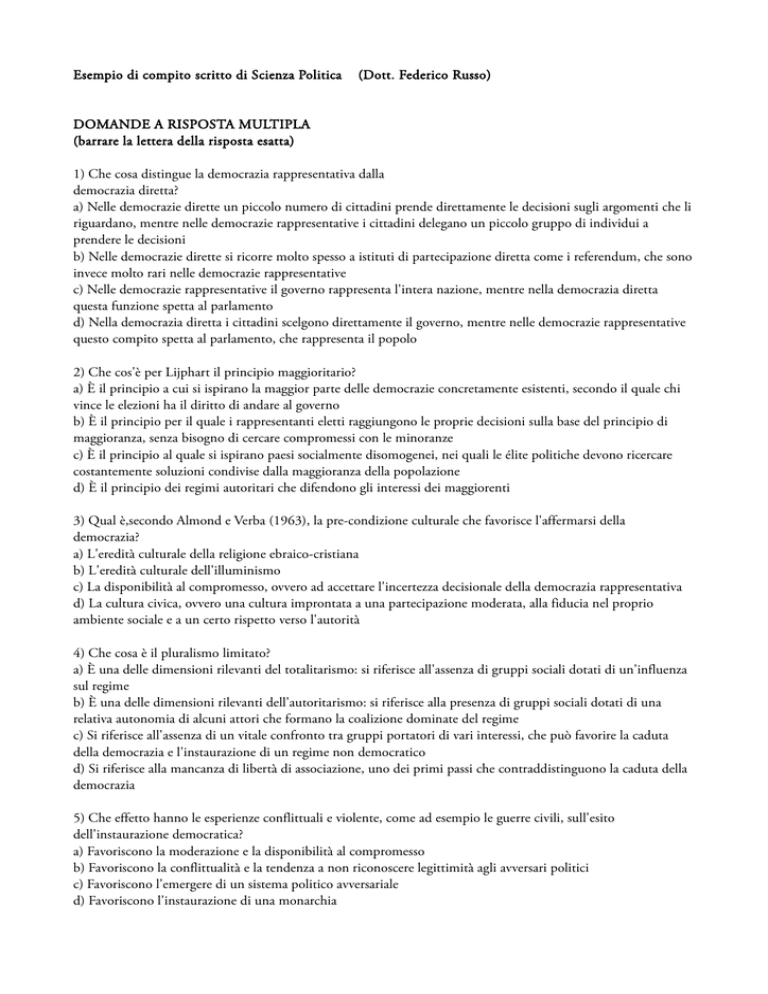 Esempio di compito scritto di Scienza Politica (Dott. Federico Russo)

DOMANDE A RISPOSTA MULTIPLA
(barrare la lettera della risposta esatta)

1) Che cosa distingue la democrazia rappresentativa dalla democrazia diretta?
a) Nelle democrazie dirette un piccolo numero di cittadini prende direttamente le decisioni sugli argomenti che li riguardano, mentre nelle democrazie rappresentative i cittadini delegano un piccolo gruppo di individui a prendere le decisioni
b) Nelle democrazie dirette si ricorre molto spesso a istituti di partecipazione diretta come i referendum, che sono invece molto rari nelle democrazie rappresentative
c) Nelle democrazie rappresentative il governo rappresenta l'intera nazione, mentre nella democrazia diretta questa funzione spetta al parlamento
d) Nella democrazia diretta i cittadini scelgono direttamente il governo, mentre nelle democrazie rappresentative questo compito spetta al parlamento, che rappresenta il popolo

2) Che cos'è per Lijphart il principio maggioritario?
a) È il principio a cui si ispirano la maggior parte delle democrazie concretamente esistenti, secondo il quale chi vince le elezioni ha il diritto di andare al governo
b) È il principio per il quale i rappresentanti eletti raggiungono le proprie decisioni sulla base del principio di maggioranza, senza bisogno di cercare compromessi con le minoranze
c) È il principio al quale si ispirano paesi socialmente disomogenei, nei quali le élite politiche devono ricercare costantemente soluzioni condivise dalla maggioranza della popolazione
d) È il principio dei regimi autoritari che difendono gli interessi dei maggiorenti

3) Qual è,secondo Almond e Verba (1963), la pre-condizione culturale che favorisce l'affermarsi della democrazia?
a) L'eredità culturale della religione ebraico-cristiana
b) L'eredità culturale dell'illuminismo
c) La disponibilità al compromesso, ovvero ad accettare l'incertezza decisionale della democrazia rappresentativa
d) La cultura civica, ovvero una cultura improntata a una partecipazione moderata, alla fiducia nel proprio ambiente sociale e a un certo rispetto verso l'autorità

4) Che cosa è il pluralismo limitato?
a) È una delle dimensioni rilevanti del totalitarismo: si riferisce all'assenza di gruppi sociali dotati di un'influenza sul regime
b) È una delle dimensioni rilevanti dell'autoritarismo: si riferisce alla presenza di gruppi sociali dotati di una relativa autonomia di alcuni attori che formano la coalizione dominate del regime
c) Si riferisce all'assenza di un vitale confronto tra gruppi portatori di vari interessi, che può favorire la caduta della democrazia e l'instaurazione di un regime non democratico
d) Si riferisce alla mancanza di libertà di associazione, uno dei primi passi che contraddistinguono la caduta della democrazia

5) Che effetto hanno le esperienze conflittuali e violente, come ad esempio le guerre civili, sull'esito dell'instaurazione democratica?
a) Favoriscono la moderazione e la disponibilità al compromesso
b) Favoriscono la conflittualità e la tendenza a non riconoscere legittimità agli avversari politici
c) Favoriscono l'emergere di un sistema politico avversariale
d) Favoriscono l'instaurazione di una monarchia